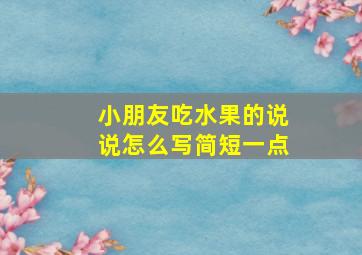 小朋友吃水果的说说怎么写简短一点